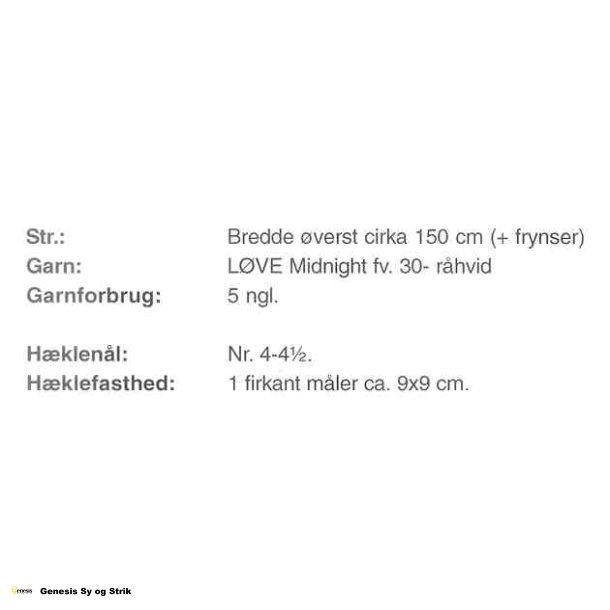 Str.: Bredde øverst cirka 150 cm (+ frynser)
Garn: LØVE Midnight fv. 30- råhvid
Garnforbrug: 5 ngl.

Hæklenål: Nr. 4-4½.
Hæklefasthed: 1 firkant måler ca. 9x9 cm.

Genesis Sy og Strik